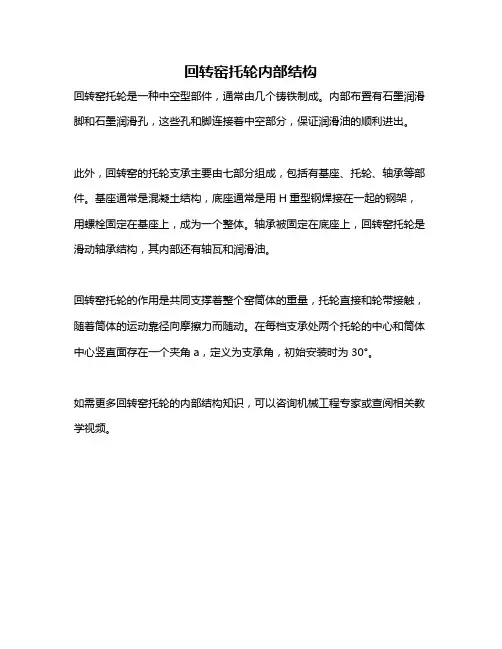 回转窑托轮内部结构

回转窑托轮是一种中空型部件，通常由几个铸铁制成。内部布置有石墨润滑脚和石墨润滑孔，这些孔和脚连接着中空部分，保证润滑油的顺利进出。

此外，回转窑的托轮支承主要由七部分组成，包括有基座、托轮、轴承等部件。基座通常是混凝土结构，底座通常是用 H 重型钢焊接在一起的钢架，用螺栓固定在基座上，成为一个整体。轴承被固定在底座上，回转窑托轮是滑动轴承结构，其内部还有轴瓦和润滑油。

回转窑托轮的作用是共同支撑着整个窑筒体的重量，托轮直接和轮带接触，随着筒体的运动靠径向摩擦力而随动。在每档支承处两个托轮的中心和筒体中心竖直面存在一个夹角 a，定义为支承角，初始安装时为 30°。

如需更多回转窑托轮的内部结构知识，可以咨询机械工程专家或查阅相关教学视频。